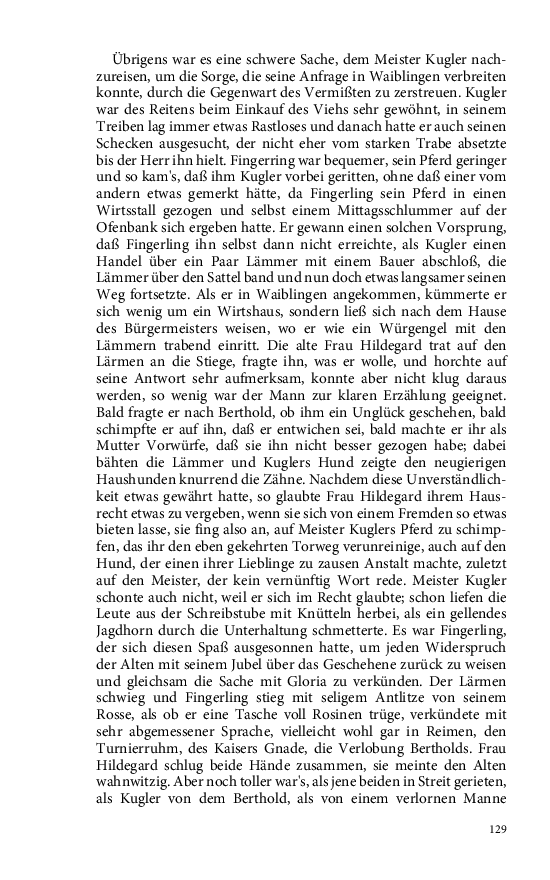 Übrigens war es eine schwere Sache, dem Meister Kugler nachzureisen, um die Sorge, die seine Anfrage in Waiblingen verbreiten konnte, durch die Gegenwart des Vermißten zu zerstreuen. Kugler war des Reitens beim Einkauf des Viehs sehr gewöhnt, in seinem Treiben lag immer etwas Rastloses und danach hatte er auch seinen Schecken ausgesucht, der nicht eher vom starken Trabe absetzte bis der Herr ihn hielt. Fingerring war bequemer, sein Pferd geringer und so kam's, daß ihm Kugler vorbei geritten, ohne daß einer vom andern etwas gemerkt hätte, da Fingerling sein Pferd in einen Wirtsstall gezogen und selbst einem Mittagsschlummer auf der Ofenbank sich ergeben hatte. Er gewann einen solchen Vorsprung, daß Fingerling ihn selbst dann nicht erreichte, als Kugler einen Handel über ein Paar Lämmer mit einem Bauer abschloß, die Lämmer über den Sattel band und nun doch etwas langsamer seinen Weg fortsetzte. Als er in Waiblingen angekommen, kümmerte er sich wenig um ein Wirtshaus, sondern ließ sich nach dem Hause des Bürgermeisters weisen, wo er wie ein Würgengel mit den Lämmern trabend einritt. Die alte Frau Hildegard trat auf den Lärmen an die Stiege, fragte ihn, was er wolle, und horchte auf seine Antwort sehr aufmerksam, konnte aber nicht klug daraus werden, so wenig war der Mann zur klaren Erzählung geeignet. Bald fragte er nach Berthold, ob ihm ein Unglück geschehen, bald schimpfte er auf ihn, daß er entwichen sei, bald machte er ihr als Mutter Vorwürfe, daß sie ihn nicht besser gezogen habe; dabei bähten die Lämmer und Kuglers Hund zeigte den neugierigen Haushunden knurrend die Zähne. Nachdem diese Unverständlichkeit etwas gewährt hatte, so glaubte Frau Hildegard ihrem Hausrecht etwas zu vergeben, wenn sie sich von einem Fremden so etwas bieten lasse, sie fing also an, auf Meister Kuglers Pferd zu schimpfen, das ihr den eben gekehrten Torweg verunreinige, auch auf den Hund, der einen ihrer Lieblinge zu zausen Anstalt machte, zuletzt auf den Meister, der kein vernünftig Wort rede. Meister Kugler schonte auch nicht, weil er sich im Recht glaubte; schon liefen die Leute aus der Schreibstube mit Knütteln herbei, als ein gellendes Jagdhorn durch die Unterhaltung schmetterte. Es war Fingerling, der sich diesen Spaß ausgesonnen hatte, um jeden Widerspruch der Alten mit seinem Jubel über das Geschehene zurück zu weisen und gleichsam die Sache mit Gloria zu verkünden. Der Lärmen schwieg und Fingerling stieg mit seligem Antlitze von seinem Rosse, als ob er eine Tasche voll Rosinen trüge, verkündete mit sehr abgemessener Sprache, vielleicht wohl gar in Reimen, den Turnierruhm, des Kaisers Gnade, die Verlobung Bertholds. Frau Hildegard schlug beide Hände zusammen, sie meinte den Alten wahnwitzig. Aber noch toller war's, als jene beiden in Streit gerieten, als Kugler von dem Berthold, als von einem verlornen Manne

129